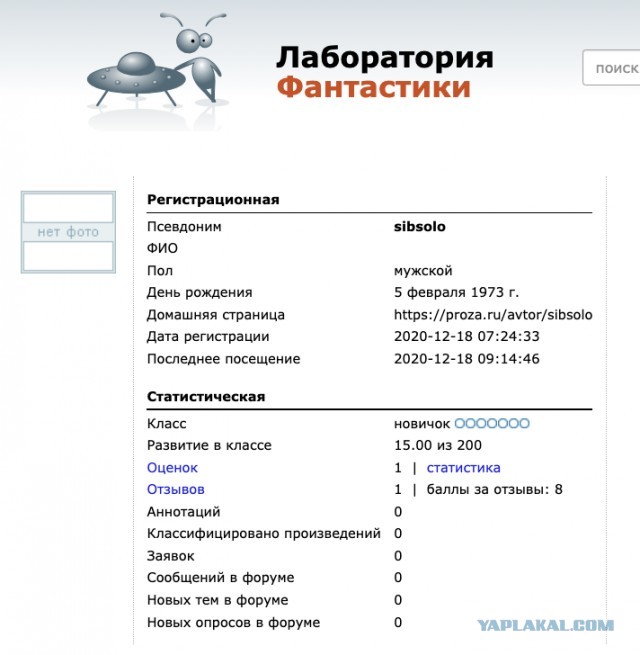 Лаборатория
Фантастики

поиск

нет фото

Регистрационная

| | |
|---|---|
| Псевдоним | sibsolo |
| ФИО | |
| Пол | мужской |
| День рождения | 5 февраля 1973 г. |
| Домашняя страница | https://proza.ru/avtor/sibsolo |
| Дата регистрации | 2020-12-18 07:24:33 |
| Последнее посещение | 2020-12-18 09:14:46 |

Статистическая

| | |
|---|---|
| Класс | новичок ○○○○○○○ |
| Развитие в классе | 15.00 из 200 |
| Оценок | 1 \| статистика |
| Отзывов | 1 \| баллы за отзывы: 8 |
| Аннотаций | 0 |
| Классифицировано произведений | 0 |
| Заявок | 0 |
| Сообщений в форуме | 0 |
| Новых тем в форуме | 0 |
| Новых опросов в форуме | 0 |

YAPLAKAL.COM